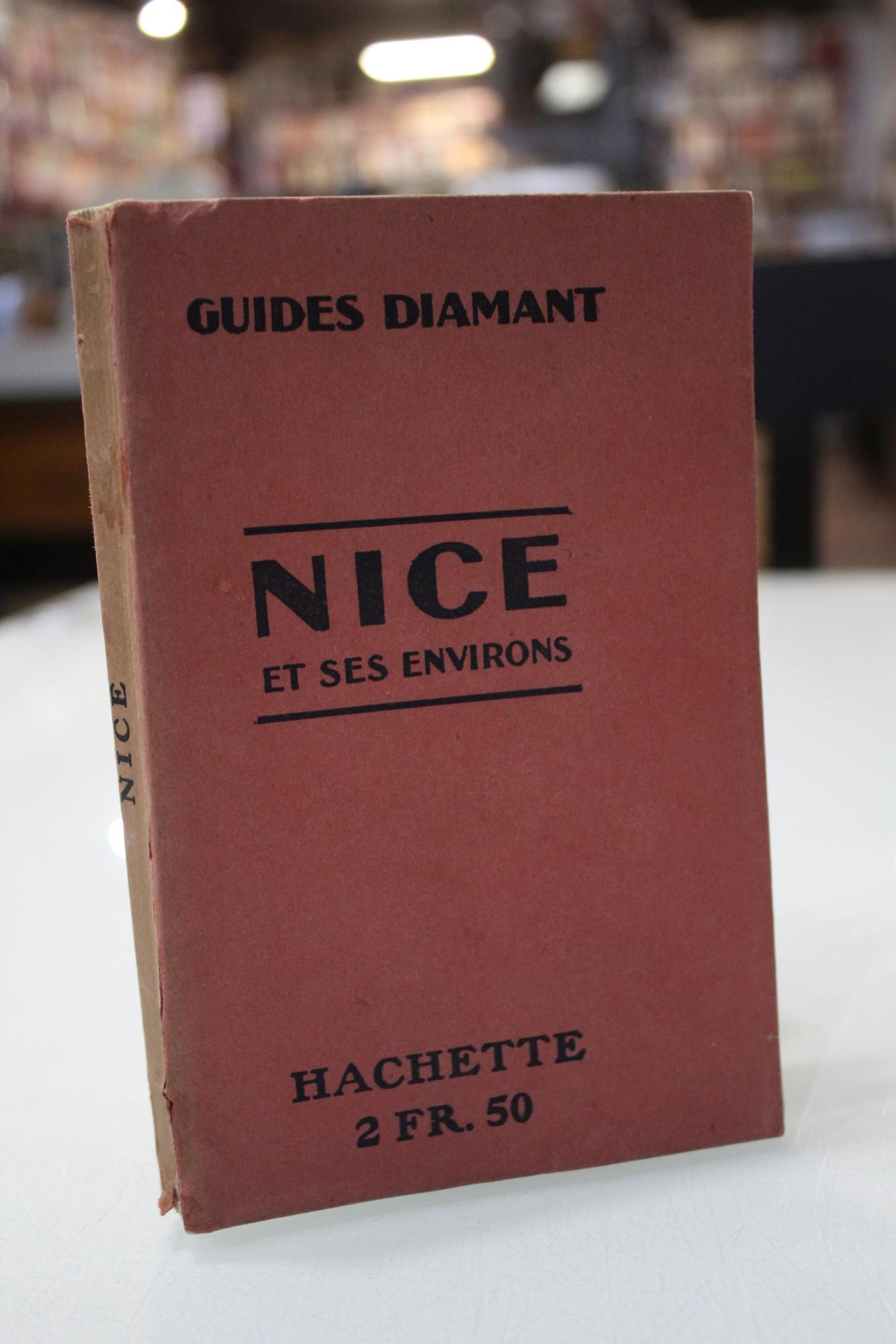 GUIDES DIAMANT

NICE
ET SES ENVIRONS

HACHETTE
2 FR. 50

NICE